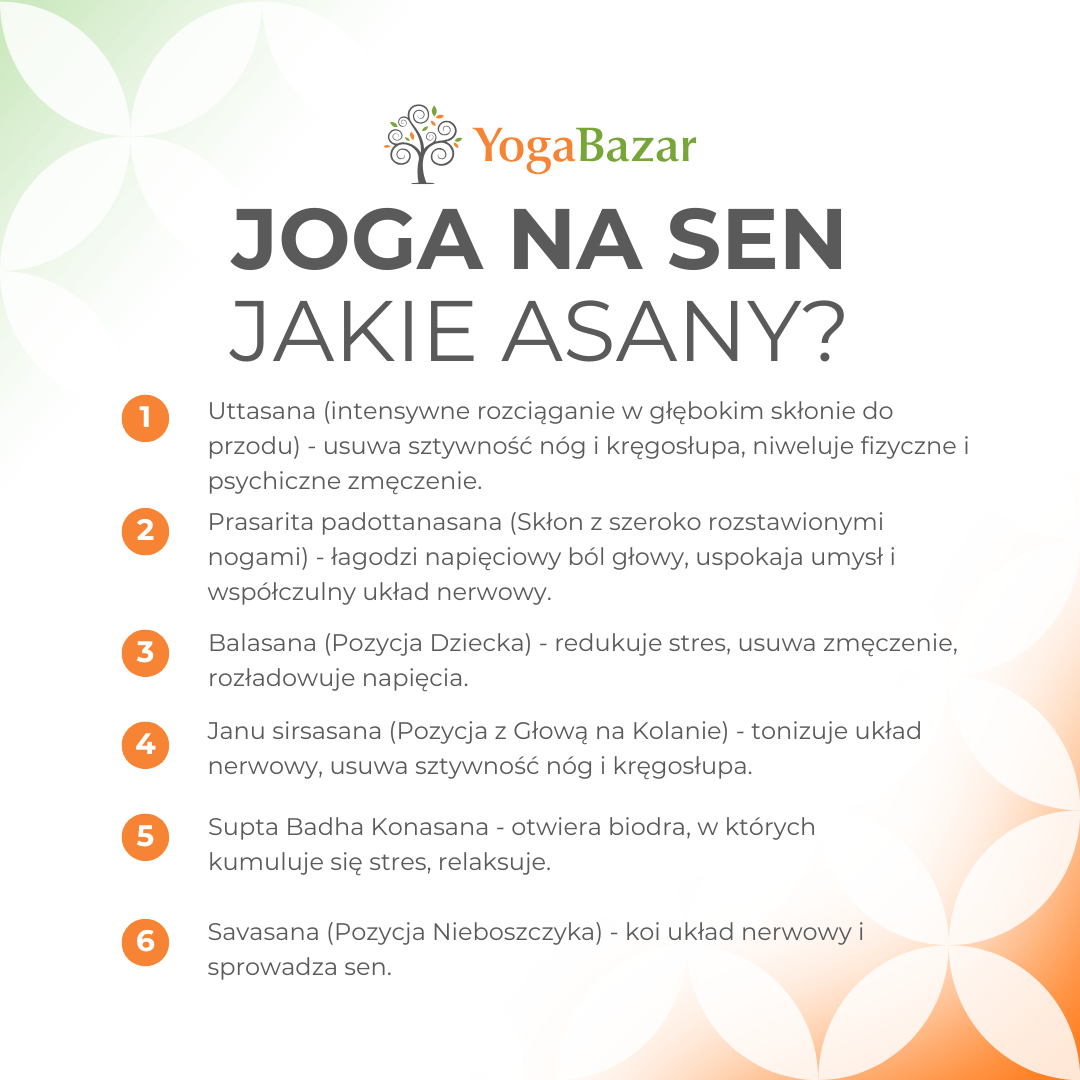 YogaBazar

JOGA NA SEN
JAKIE ASANY?

1 Uttasana (intensywne rozciąganie w głębokim skłonie do przodu) - usuwa sztywność nóg i kręgosłupa, niweluje fizyczne i psychiczne zmęczenie.

2 Prasarita padottanasana (Skłon z szeroko rozstawionymi nogami) - łagodzi napięciowy ból głowy, uspokaja umysł i współczulny układ nerwowy.

3 Balasana (Pozycja Dziecka) - redukuje stres, usuwa zmęczenie, rozładowuje napięcia.

4 Janu sirsasana (Pozycja z Głową na Kolanie) - tonizuje układ nerwowy, usuwa sztywność nóg i kręgosłupa.

5 Supta Badha Konasana - otwiera biodra, w których kumuluje się stres, relaksuje.

6 Savasana (Pozycja Nieboszczyka) - koi układ nerwowy i sprowadza sen.